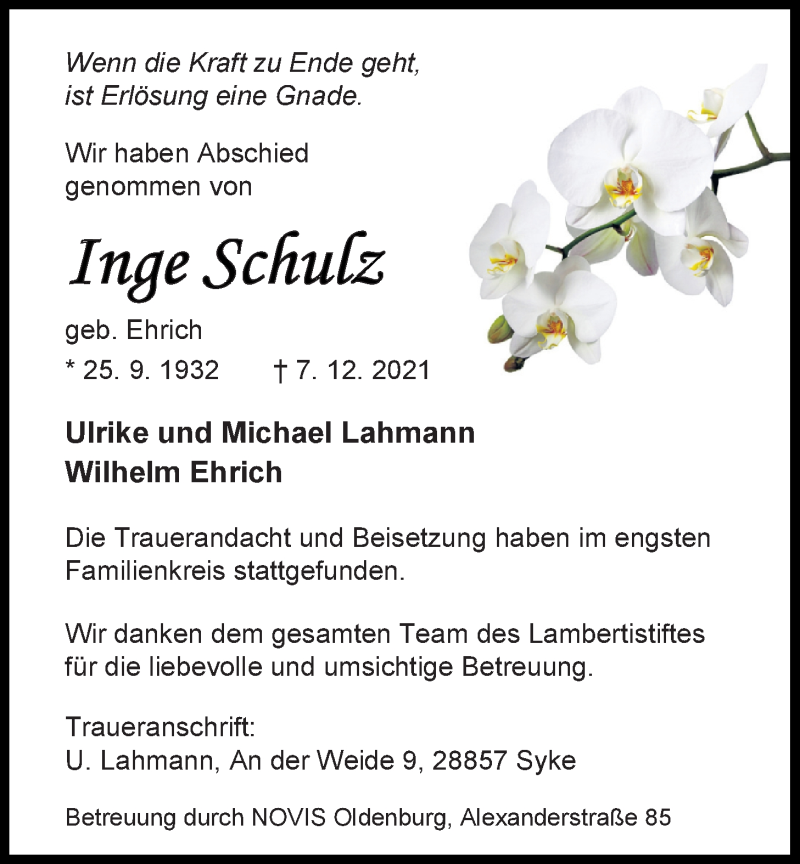 Wenn die Kraft zu Ende geht,
ist Erlösung eine Gnade.

Wir haben Abschied genommen von

Inge Schulz

geb. Ehrich

* 25. 9. 1932 † 7. 12. 2021

Ulrike und Michael Lahmann
Wilhelm Ehrich

Die Trauerandacht und Beisetzung haben im engsten Familienkreis stattgefunden.

Wir danken dem gesamten Team des Lambertistiftes für die liebevolle und umsichtige Betreuung.

Traueranschrift:
U. Lahmann, An der Weide 9, 28857 Syke

Betreuung durch NOVIS Oldenburg, Alexanderstraße 85